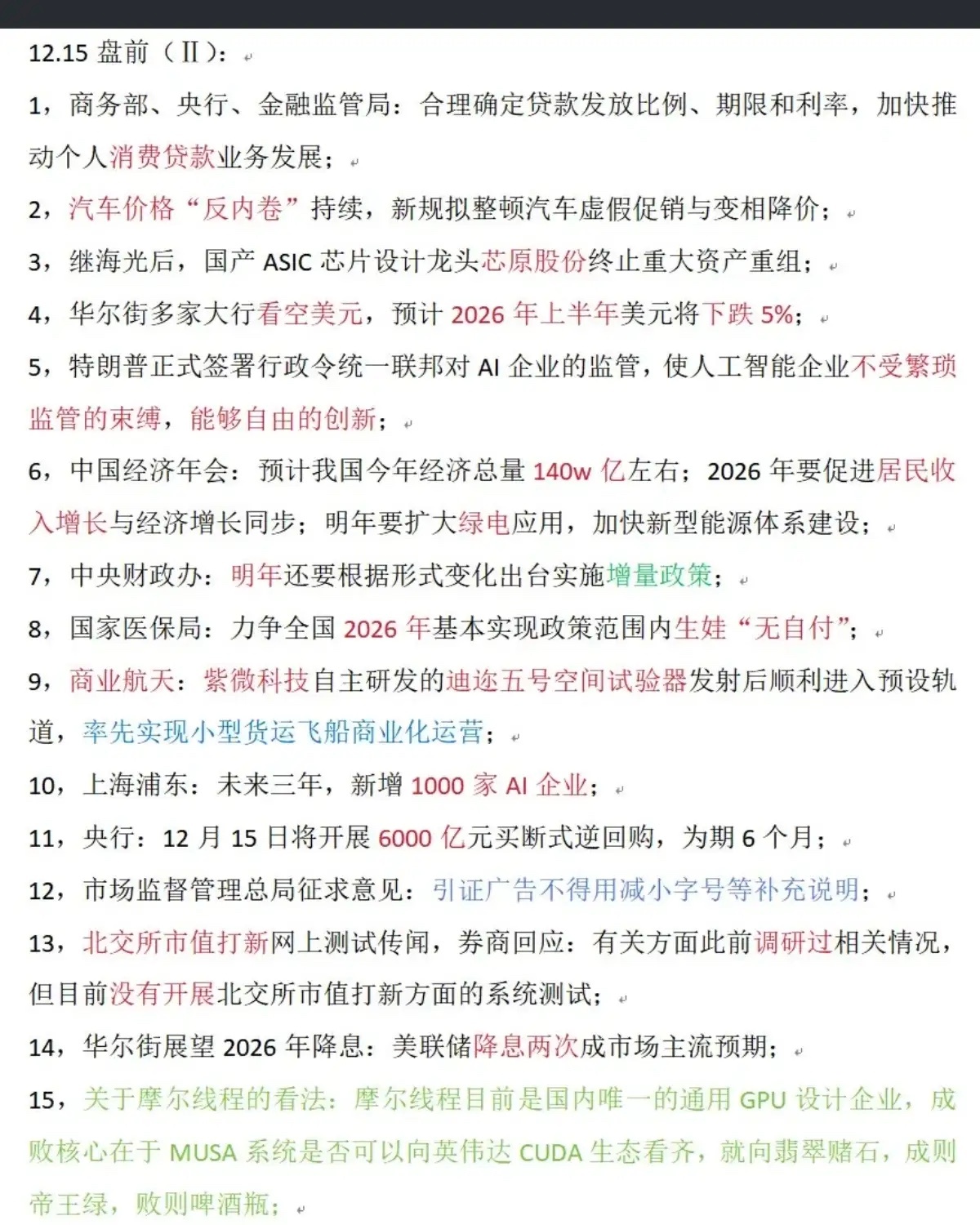 12.15 盘前（Ⅱ）：

1，商务部、央行、金融监管局：合理确定贷款发放比例、期限和利率，加快推动个人消费贷款业务发展；

2，汽车价格“反内卷”持续，新规拟整顿汽车虚假促销与变相降价；

3，继海光后，国产 ASIC 芯片设计龙头芯原股份终止重大资产重组；

4，华尔街多家大行看空美元，预计 2026 年上半年美元将下跌 5%；

5，特朗普正式签署行政令统一联邦对 AI 企业的监管，使人工智能企业不受繁琐监管的束缚，能够自由的创新；

6，中国经济年会：预计我国今年经济总量 140w 亿左右；2026 年要促进居民收入增长与经济增长同步；明年要扩大绿电应用，加快新型能源体系建设；

7，中央财政办：明年还要根据形式变化出台实施增量政策；

8，国家医保局：力争全国 2026 年基本实现政策范围内生娃“无自付”；

9，商业航天：紫微科技自主研发的迪迩五号空间试验器发射后顺利进入预设轨道，率先实现小型货运飞船商业化运营；

10，上海浦东：未来三年，新增 1000 家 AI 企业；

11，央行：12 月 15 日将开展 6000 亿元买断式逆回购，为期 6 个月；

12，市场监督管理总局征求意见：引证广告不得用减小字号等补充说明；

13，北交所市值打新网上测试传闻，券商回应：有关方面此前调研过相关情况，但目前没有开展北交所市值打新方面的系统测试；

14，华尔街展望 2026 年降息：美联储降息两次成市场主流预期；

15，关于摩尔线程的看法：摩尔线程目前是国内唯一的通用 GPU 设计企业，成败核心在于 MUSA 系统是否可以向英伟达 CUDA 生态看齐，就向翡翠赌石，成则帝王绿，败则啤酒瓶；